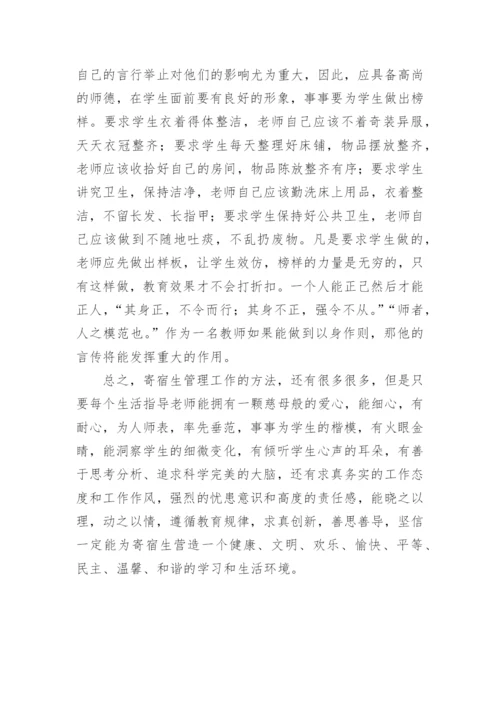 自己的言行举止对他们的影响尤为重大，因此，应具备高尚的师德，在学生面前要有良好的形象，事事要为学生做出榜样。要求学生衣着得体整洁，老师自己应该不着奇装异服，天天衣冠整齐；要求学生每天整理好床铺，物品摆放整齐，老师应该收拾好自己的房间，物品陈放整齐有序；要求学生讲究卫生，保持洁净，老师自己应该勤洗床上用品，衣着整洁，不留长发、长指甲；要求学生保持好公共卫生，老师自己应该做到不随地吐痰，不乱扔废物。凡是要求学生做的，老师应先做出样板，让学生效仿，榜样的力量是无穷的，只有这样做，教育效果才不会打折扣。一个人能正己然后才能正人，“其身正，不令而行；其身不正，强令不从。”“师者，人之模范也。”作为一名教师如果能做到以身作则，那他的言传将能发挥重大的作用。

总之，寄宿生管理工作的方法，还有很多很多，但是只要每个生活指导老师能拥有一颗慈母般的爱心，能细心，有耐心，为人师表，率先垂范，事事为学生的楷模，有火眼金睛，能洞察学生的细微变化，有倾听学生心声的耳朵，有善于思考分析、追求科学完美的大脑，还有求真务实的工作态度和工作作风，强烈的忧患意识和高度的责任感，能晓之以理，动之以情，遵循教育规律，求真创新，善思善导，坚信一定能为寄宿生营造一个健康、文明、欢乐、愉快、平等、民主、温馨、和谐的学习和生活环境。